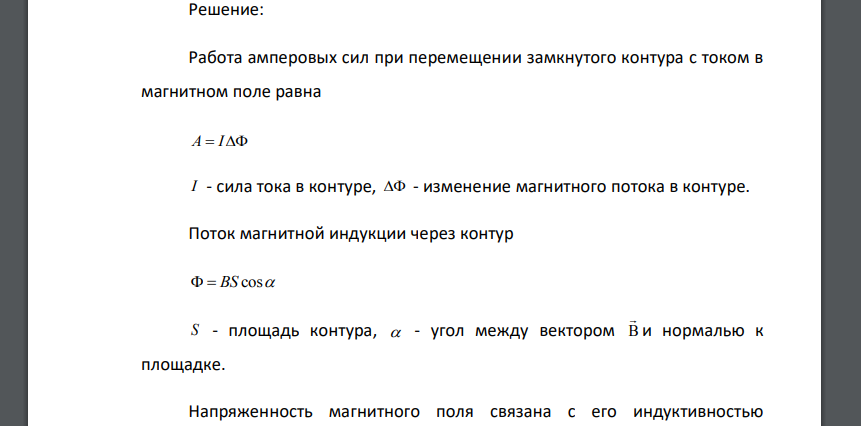 Решение:

Работа амперовых сил при перемещении замкнутого контура с током в магнитном поле равна

$A = I\Delta\Phi$

$I$ - сила тока в контуре, $\Delta\Phi$ - изменение магнитного потока в контуре.

Поток магнитной индукции через контур

$\Phi = BS\cos\alpha$

$S$ - площадь контура, $\alpha$ - угол между вектором $\vec{B}$ и нормалью к площадке.

Напряженность магнитного поля связана с его индуктивностью